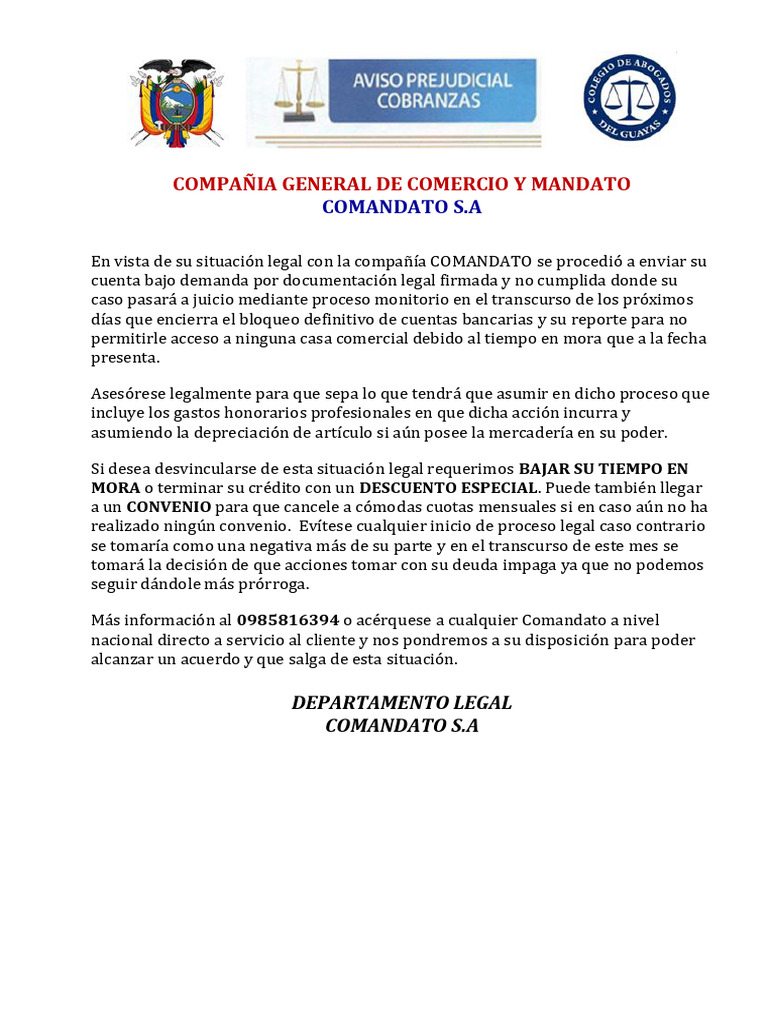 AVISO PREJUDICIAL
COBRANZAS

COLEGIO DE ABOGADOS DEL GUAYAS

COMPAÑIA GENERAL DE COMERCIO Y MANDATO
COMANDATO S.A

En vista de su situación legal con la compañía COMANDATO se procedió a enviar su cuenta bajo demanda por documentación legal firmada y no cumplida donde su caso pasará a juicio mediante proceso monitorio en el transcurso de los próximos días que encierra el bloqueo definitivo de cuentas bancarias y su reporte para no permitirle acceso a ninguna casa comercial debido al tiempo en mora que a la fecha presenta.

Asesórese legalmente para que sepa lo que tendrá que asumir en dicho proceso que incluye los gastos honorarios profesionales en que dicha acción incurra y asumiendo la depreciación de artículo si aún posee la mercadería en su poder.

Si desea desvincularse de esta situación legal requerimos BAJAR SU TIEMPO EN MORA o terminar su crédito con un DESCUENTO ESPECIAL. Puede también llegar a un CONVENIO para que cancele a cómodas cuotas mensuales si en caso aún no ha realizado ningún convenio. Evítese cualquier inicio de proceso legal caso contrario se tomaría como una negativa más de su parte y en el transcurso de este mes se tomará la decisión de que acciones tomar con su deuda impaga ya que no podemos seguir dándole más prórroga.

Más información al 0985816394 o acérquese a cualquier Comandato a nivel nacional directo a servicio al cliente y nos pondremos a su disposición para poder alcanzar un acuerdo y que salga de esta situación.

DEPARTAMENTO LEGAL
COMANDATO S.A